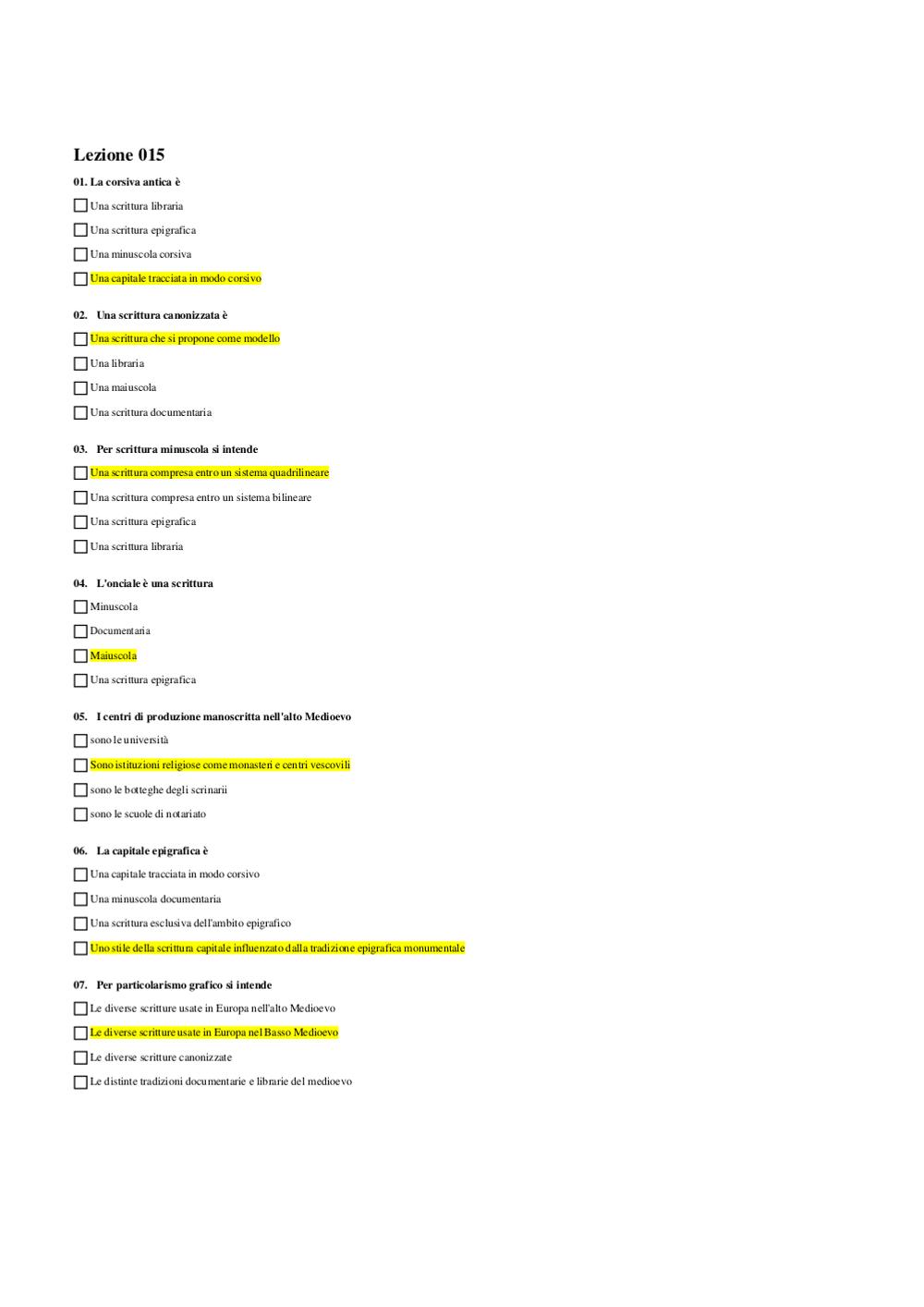 Lezione 015

01. La corsiva antica è

☐ Una scrittura libraria

☐ Una scrittura epigrafica

☐ Una minuscola corsiva

☐ Una capitale tracciata in modo corsivo

02. Una scrittura canonizzata è

☐ Una scrittura che si propone come modello

☐ Una libraria

☐ Una maiuscola

☐ Una scrittura documentaria

03. Per scrittura minuscola si intende

☐ Una scrittura compresa entro un sistema quadrilineare

☐ Una scrittura compresa entro un sistema bilineare

☐ Una scrittura epigrafica

☐ Una scrittura libraria

04. L'onciale è una scrittura

☐ Minuscola

☐ Documentaria

☐ Maiuscola

☐ Una scrittura epigrafica

05. I centri di produzione manoscritta nell'alto Medioevo

☐ sono le università

☐ Sono istituzioni religiose come monasteri e centri vescovili

☐ sono le botteghe degli scrinarii

☐ sono le scuole di notariato

06. La capitale epigrafica è

☐ Una capitale tracciata in modo corsivo

☐ Una minuscola documentaria

☐ Una scrittura esclusiva dell'ambito epigrafico

☐ Uno stile della scrittura capitale influenzato dalla tradizione epigrafica monumentale

07. Per particolarismo grafico si intende

☐ Le diverse scritture usate in Europa nell'alto Medioevo

☐ Le diverse scritture usate in Europa nel Basso Medioevo

☐ Le diverse scritture canonizzate

☐ Le distinte tradizioni documentarie e librarie del medioevo